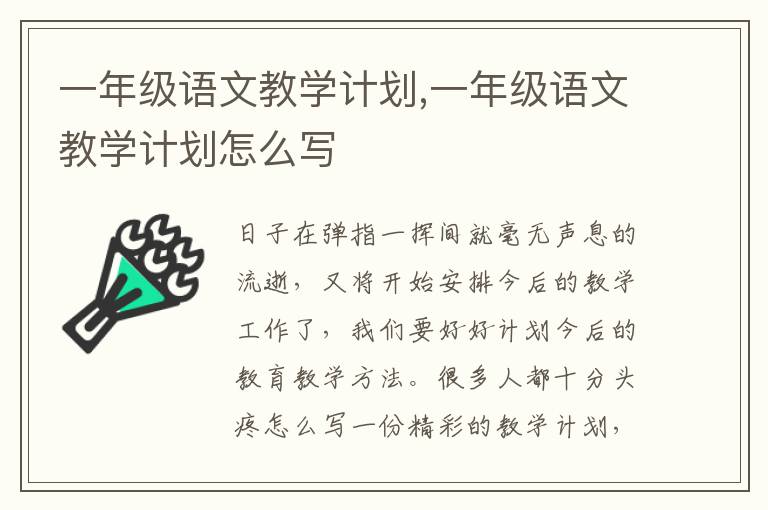 一年级语文教学计划,一年级语文教学计划怎么写

日子在弹指一挥间就毫无声息的流逝，又将开始安排今后的教学工作了，我们要好好计划今后的教育教学方法。很多人都十分头疼怎么写一份精彩的教学计划，